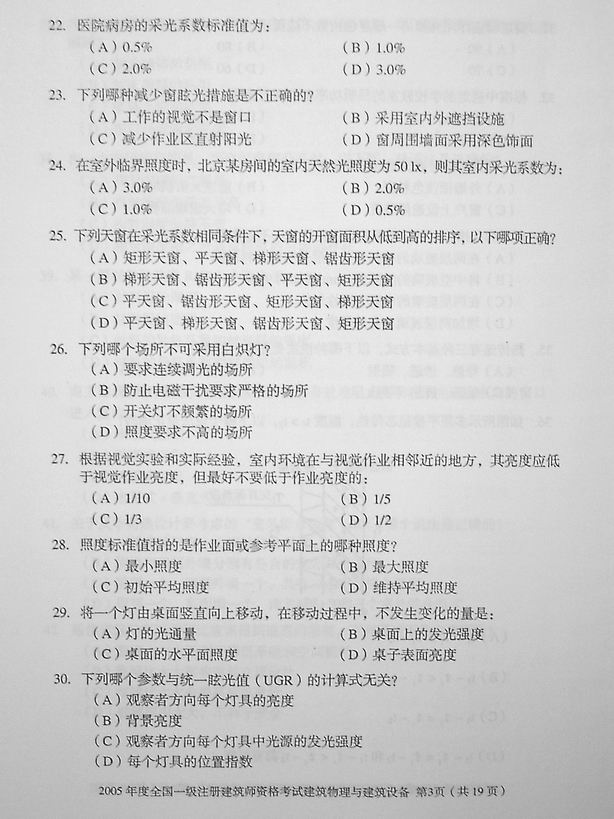 22. 医院病房的采光系数标准值为：
（A）0.5%　　（B）1.0%
（C）2.0%　　（D）3.0%

23. 下列哪种减少窗眩光措施是不正确的？
（A）工作的视觉不是窗口　　（B）采用室内外遮挡设施
（C）减少作业区直射阳光　　（D）窗周围墙面采用深色饰面

24. 在室外临界照度时，北京某房间的室内天然光照度为 50 lx，则其室内采光系数为：
（A）3.0%　　（B）2.0%
（C）1.0%　　（D）0.5%

25. 下列天窗在采光系数相同条件下，天窗的开窗面积从低到高的排序，以下哪项正确？
（A）矩形天窗、平天窗、梯形天窗、锯齿形天窗
（B）梯形天窗、锯齿形天窗、平天窗、矩形天窗
（C）平天窗、锯齿形天窗、矩形天窗、梯形天窗
（D）平天窗、梯形天窗、锯齿形天窗、矩形天窗

26. 下列哪个场所不可采用白炽灯？
（A）要求连续调光的场所
（B）防止电磁干扰要求严格的场所
（C）开关灯不频繁的场所
（D）照度要求不高的场所

27. 根据视觉实验和实际经验，室内环境在与视觉作业相邻近的地方，其亮度应低于视觉作业亮度，但最好不要低于作业亮度的：
（A）1/10　　（B）1/5
（C）1/3　　（D）1/2

28. 照度标准值指的是作业面或参考平面上的哪种照度？
（A）最小照度　　（B）最大照度
（C）初始平均照度　　（D）维持平均照度

29. 将一个灯由桌面竖直向上移动，在移动过程中，不发生变化的量是：
（A）灯的光通量　　（B）桌面上的发光强度
（C）桌面的水平面照度　　（D）桌子表面亮度

30. 下列哪个参数与统一眩光值（UGR）的计算式无关？
（A）观察者方向每个灯具的亮度
（B）背景亮度
（C）观察者方向每个灯具中光源的发光强度
（D）每个灯具的位置指数

2005 年度全国一级注册建筑师资格考试建筑物理与建筑设备 第3页（共 19 页）